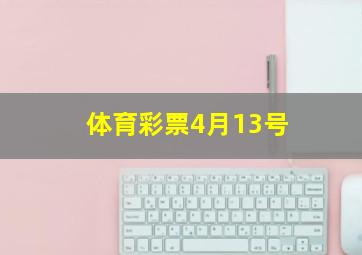 体育彩票4月13号